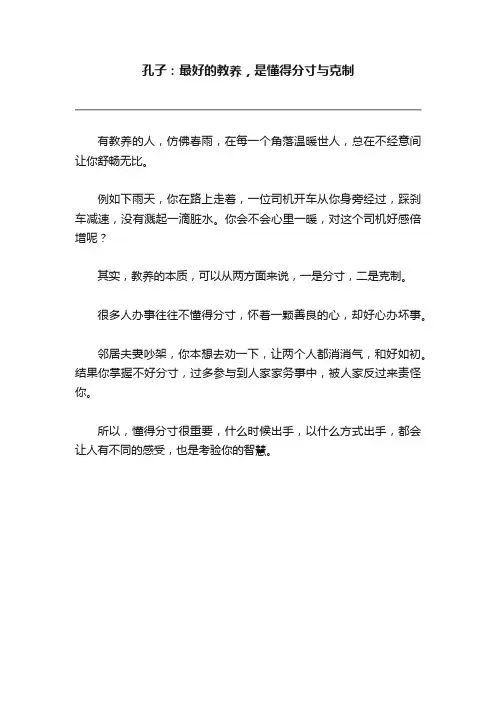 孔子：最好的教养，是懂得分寸与克制

有教养的人，仿佛春雨，在每一个角落温暖世人，总在不经意间让你舒畅无比。

例如下雨天，你在路上走着，一位司机开车从你身旁经过，踩刹车减速，没有溅起一滴脏水。你会不会心里一暖，对这个司机好感倍增呢？

其实，教养的本质，可以从两方面来说，一是分寸，二是克制。

很多人办事往往不懂得分寸，怀着一颗善良的心，却好心办坏事。

邻居夫妻吵架，你本想去劝一下，让两个人都消消气，和好如初。结果你掌握不好分寸，过多参与到人家家务事中，被人家反过来责怪你。

所以，懂得分寸很重要，什么时候出手，以什么方式出手，都会让人有不同的感受，也是考验你的智慧。